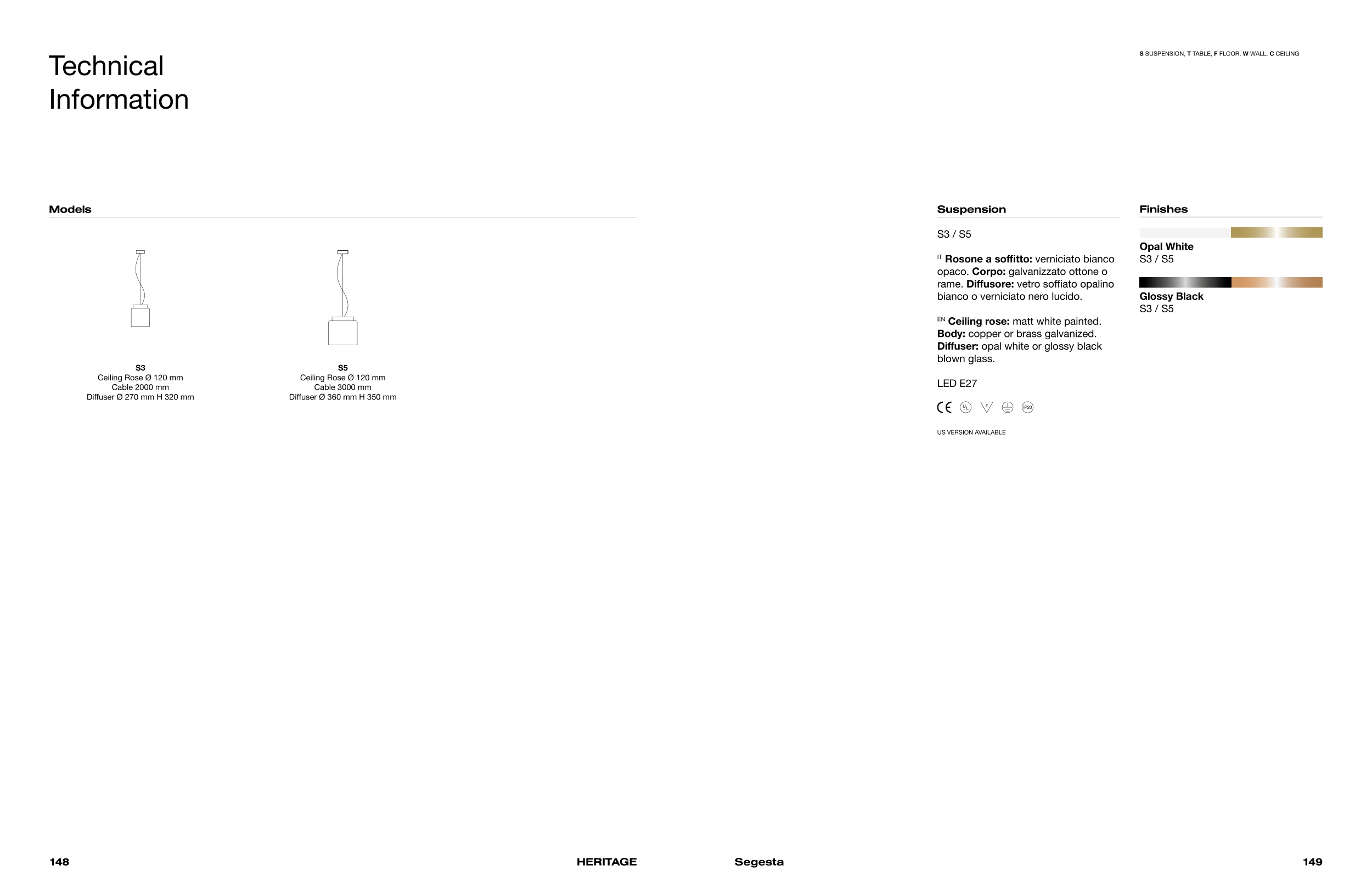 Technical Information

S SUSPENSION, T TABLE, F FLOOR, W WALL, C CEILING

Models

S3
Ceiling Rose Ø 120 mm
Cable 2000 mm
Diffuser Ø 270 mm H 320 mm

S5
Ceiling Rose Ø 120 mm
Cable 3000 mm
Diffuser Ø 360 mm H 350 mm

Suspension

S3 / S5

IT Rosone a soffitto: verniciato bianco opaco. Corpo: galvanizzato ottone o rame. Diffusore: vetro soffiato opalino bianco o verniciato nero lucido.

EN Ceiling rose: matt white painted. Body: copper or brass galvanized. Diffuser: opal white or glossy black blown glass.

LED E27

CE UL F IP20

US VERSION AVAILABLE

Finishes

Opal White
S3 / S5

Glossy Black
S3 / S5

148 HERITAGE Segesta 149